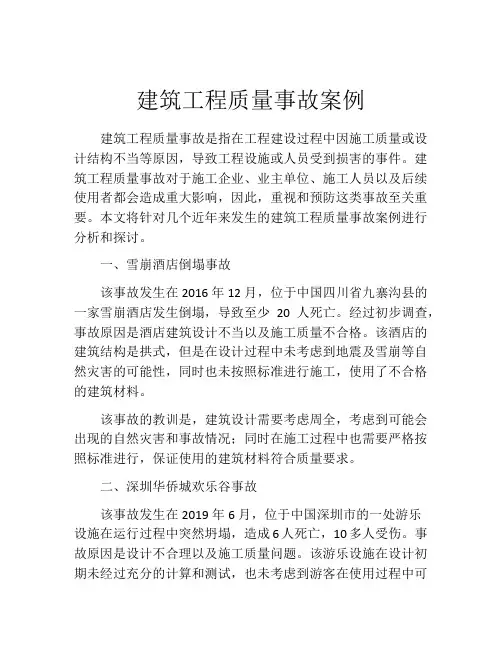 建筑工程质量事故案例

建筑工程质量事故是指在工程建设过程中因施工质量或设计结构不当等原因，导致工程设施或人员受到损害的事件。建筑工程质量事故对于施工企业、业主单位、施工人员以及后续使用者都会造成重大影响，因此，重视和预防这类事故至关重要。本文将针对几个近年来发生的建筑工程质量事故案例进行分析和探讨。

一、雪崩酒店倒塌事故

该事故发生在 2016 年 12 月，位于中国四川省九寨沟县的一家雪崩酒店发生倒塌，导致至少 20 人死亡。经过初步调查，事故原因是酒店建筑设计不当以及施工质量不合格。该酒店的建筑结构是拱式，但是在设计过程中未考虑到地震及雪崩等自然灾害的可能性，同时也未按照标准进行施工，使用了不合格的建筑材料。

该事故的教训是，建筑设计需要考虑周全，考虑到可能会出现的自然灾害和事故情况；同时在施工过程中也需要严格按照标准进行，保证使用的建筑材料符合质量要求。

二、深圳华侨城欢乐谷事故

该事故发生在 2019 年 6 月，位于中国深圳市的一处游乐设施在运行过程中突然坍塌，造成 6 人死亡，10 多人受伤。事故原因是设计不合理以及施工质量问题。该游乐设施在设计初期未经过充分的计算和测试，也未考虑到游客在使用过程中可